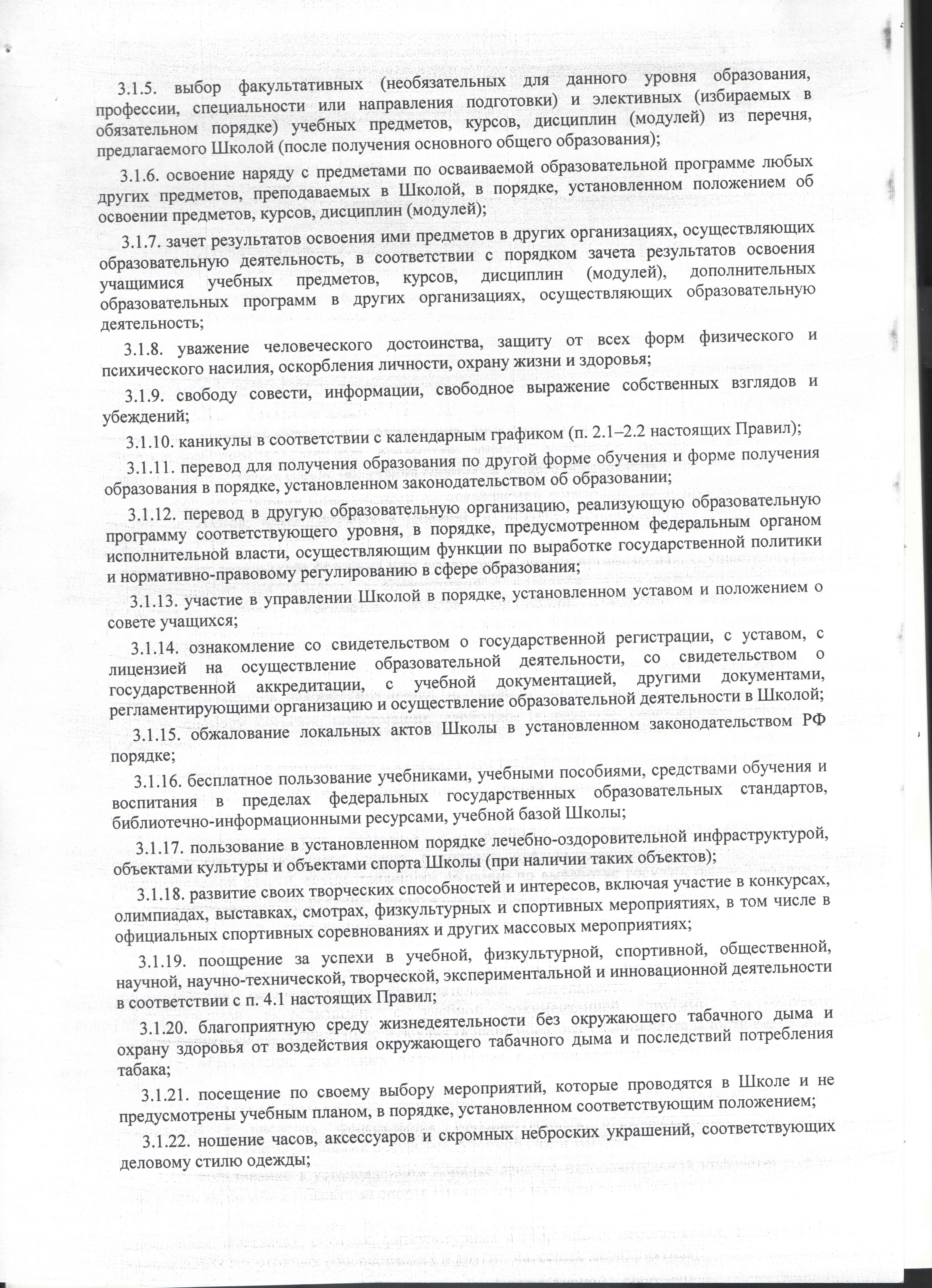 3.1.5. выбор факультативных (необязательных для данного уровня образования, профессии, специальности или направления подготовки) и элективных (избираемых в обязательном порядке) учебных предметов, курсов, дисциплин (модулей) из перечня, предлагаемого Школой (после получения основного общего образования);

3.1.6. освоение наряду с предметами по осваиваемой образовательной программе любых других предметов, преподаваемых в Школой, в порядке, установленном положением об освоении предметов, курсов, дисциплин (модулей);

3.1.7. зачет результатов освоения ими предметов в других организациях, осуществляющих образовательную деятельность, в соответствии с порядком зачета результатов освоения учащимися учебных предметов, курсов, дисциплин (модулей), дополнительных образовательных программ в других организациях, осуществляющих образовательную деятельность;

3.1.8. уважение человеческого достоинства, защиту от всех форм физического и психического насилия, оскорбления личности, охрану жизни и здоровья;

3.1.9. свободу совести, информации, свободное выражение собственных взглядов и убеждений;

3.1.10. каникулы в соответствии с календарным графиком (п. 2.1–2.2 настоящих Правил);

3.1.11. перевод для получения образования по другой форме обучения и форме получения образования в порядке, установленном законодательством об образовании;

3.1.12. перевод в другую образовательную организацию, реализующую образовательную программу соответствующего уровня, в порядке, предусмотренном федеральным органом исполнительной власти, осуществляющим функции по выработке государственной политики и нормативно-правовому регулированию в сфере образования;

3.1.13. участие в управлении Школой в порядке, установленном уставом и положением о совете учащихся;

3.1.14. ознакомление со свидетельством о государственной регистрации, с уставом, с лицензией на осуществление образовательной деятельности, со свидетельством о государственной аккредитации, с учебной документацией, другими документами, регламентирующими организацию и осуществление образовательной деятельности в Школой;

3.1.15. обжалование локальных актов Школы в установленном законодательством РФ порядке;

3.1.16. бесплатное пользование учебниками, учебными пособиями, средствами обучения и воспитания в пределах федеральных государственных образовательных стандартов, библиотечно-информационными ресурсами, учебной базой Школы;

3.1.17. пользование в установленном порядке лечебно-оздоровительной инфраструктурой, объектами культуры и объектами спорта Школы (при наличии таких объектов);

3.1.18. развитие своих творческих способностей и интересов, включая участие в конкурсах, олимпиадах, выставках, смотрах, физкультурных и спортивных мероприятиях, в том числе в официальных спортивных соревнованиях и других массовых мероприятиях;

3.1.19. поощрение за успехи в учебной, физкультурной, спортивной, общественной, научной, научно-технической, творческой, экспериментальной и инновационной деятельности в соответствии с п. 4.1 настоящих Правил;

3.1.20. благоприятную среду жизнедеятельности без окружающего табачного дыма и охрану здоровья от воздействия окружающего табачного дыма и последствий потребления табака;

3.1.21. посещение по своему выбору мероприятий, которые проводятся в Школе и не предусмотрены учебным планом, в порядке, установленном соответствующим положением;

3.1.22. ношение часов, аксессуаров и скромных неброских украшений, соответствующих деловому стилю одежды;